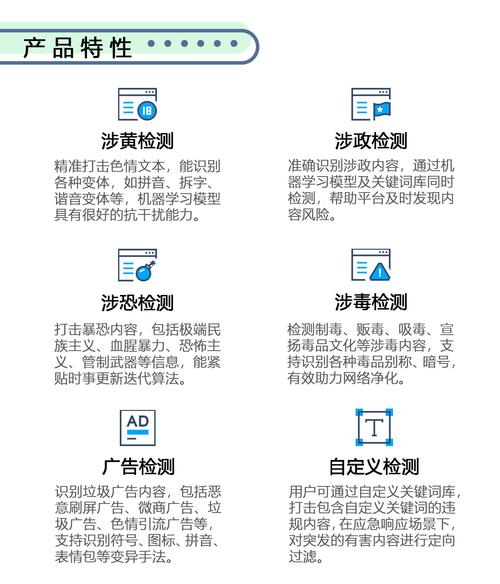 产品特性

18

涉黄检测

精准打击色情文本，能识别各种变体，如拼音、拆字、谐音变体等，机器学习模型具有很好的抗干扰能力。

涉政检测

准确识别涉政内容，通过机器学习模型及关键词库同时检测，帮助平台及时发现内容风险。

涉恐检测

打击暴恐内容，包括极端民族主义、血腥暴力、恐怖主义、管制武器等信息，能紧贴时事更新迭代算法。

涉毒检测

检测制毒、贩毒、吸毒、宣扬毒品文化等涉毒内容，支持识别各种毒品别称、暗号，有效助力网络净化。

AD

广告检测

识别垃圾广告内容，包括恶意刷屏广告、微商广告、垃圾广告、色情引流广告等，支持识别符号、图标、拼音、表情包等变异手法。

T

自定义检测

用户可通过自定义关键词库，打击包含自定义关键词的违规内容，在应急响应场景下，对突发的有害内容进行定向过滤。